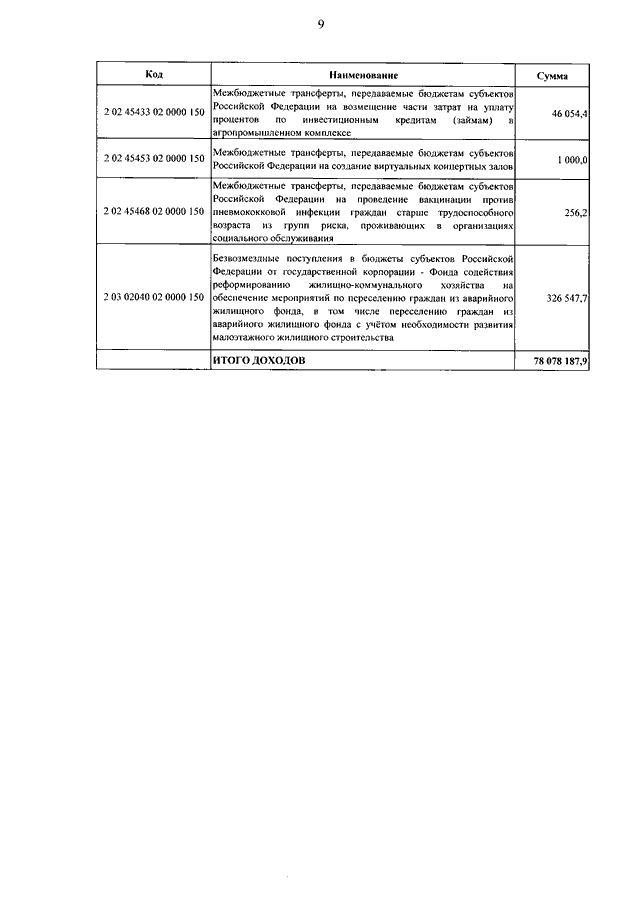 9

| Код | Наименование | Сумма |
|---|---|---|
| 2 02 45433 02 0000 150 | Межбюджетные трансферты, передаваемые бюджетам субъектов Российской Федерации на возмещение части затрат на уплату процентов по инвестиционным кредитам (займам) в агропромышленном комплексе | 46 054,4 |
| 2 02 45453 02 0000 150 | Межбюджетные трансферты, передаваемые бюджетам субъектов Российской Федерации на создание виртуальных концертных залов | 1 000,0 |
| 2 02 45468 02 0000 150 | Межбюджетные трансферты, передаваемые бюджетам субъектов Российской Федерации на проведение вакцинации против пневмококковой инфекции граждан старше трудоспособного возраста из групп риска, проживающих в организациях социального обслуживания | 256,2 |
| 2 03 02040 02 0000 150 | Безвозмездные поступления в бюджеты субъектов Российской Федерации от государственной корпорации - Фонда содействия реформированию жилищно-коммунального хозяйства на обеспечение мероприятий по переселению граждан из аварийного жилищного фонда, в том числе переселению граждан из аварийного жилищного фонда с учётом необходимости развития малоэтажного жилищного строительства | 326 547,7 |
| | ИТОГО ДОХОДОВ | 78 078 187,9 |